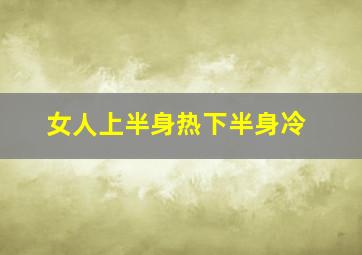 女人上半身热下半身冷